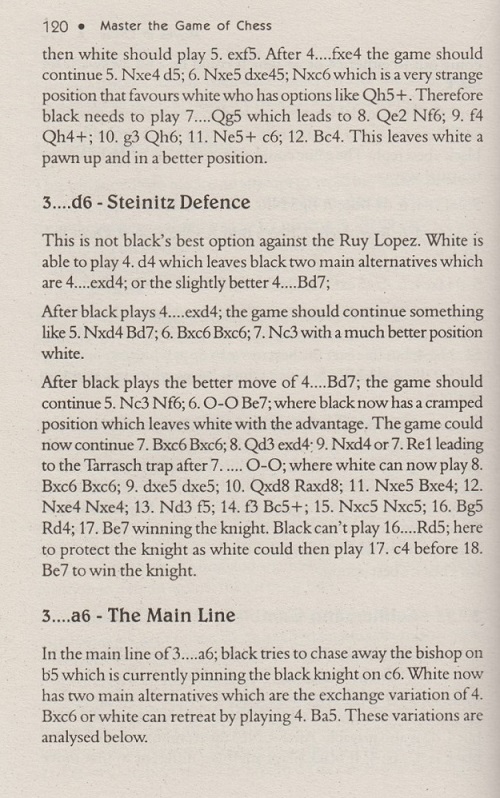 120 • Master the Game of Chess

then white should play 5. exf5. After 4....fxe4 the game should continue 5. Nxe4 d5; 6. Nxe5 dxe45; Nxc6 which is a very strange position that favours white who has options like Qh5+. Therefore black needs to play 7....Qg5 which leads to 8. Qe2 Nf6; 9. f4 Qh4+; 10. g3 Qh6; 11. Ne5+ c6; 12. Bc4. This leaves white a pawn up and in a better position.

3....d6 - Steinitz Defence

This is not black's best option against the Ruy Lopez. White is able to play 4. d4 which leaves black two main alternatives which are 4....exd4; or the slightly better 4....Bd7;

After black plays 4....exd4; the game should continue something like 5. Nxd4 Bd7; 6. Bxc6 Bxc6; 7. Nc3 with a much better position white.

After black plays the better move of 4....Bd7; the game should continue 5. Nc3 Nf6; 6. O-O Be7; where black now has a cramped position which leaves white with the advantage. The game could now continue 7. Bxc6 Bxc6; 8. Qd3 exd4; 9. Nxd4 or 7. Re1 leading to the Tarrasch trap after 7. .... O-O; where white can now play 8. Bxc6 Bxc6; 9. dxe5 dxe5; 10. Qxd8 Raxd8; 11. Nxe5 Bxe4; 12. Nxe4 Nxe4; 13. Nd3 f5; 14. f3 Bc5+; 15. Nxc5 Nxc5; 16. Bg5 Rd4; 17. Be7 winning the knight. Black can't play 16....Rd5; here to protect the knight as white could then play 17. c4 before 18. Be7 to win the knight.

3....a6 - The Main Line

In the main line of 3....a6; black tries to chase away the bishop on b5 which is currently pinning the black knight on c6. White now has two main alternatives which are the exchange variation of 4. Bxc6 or white can retreat by playing 4. Ba5. These variations are analysed below.